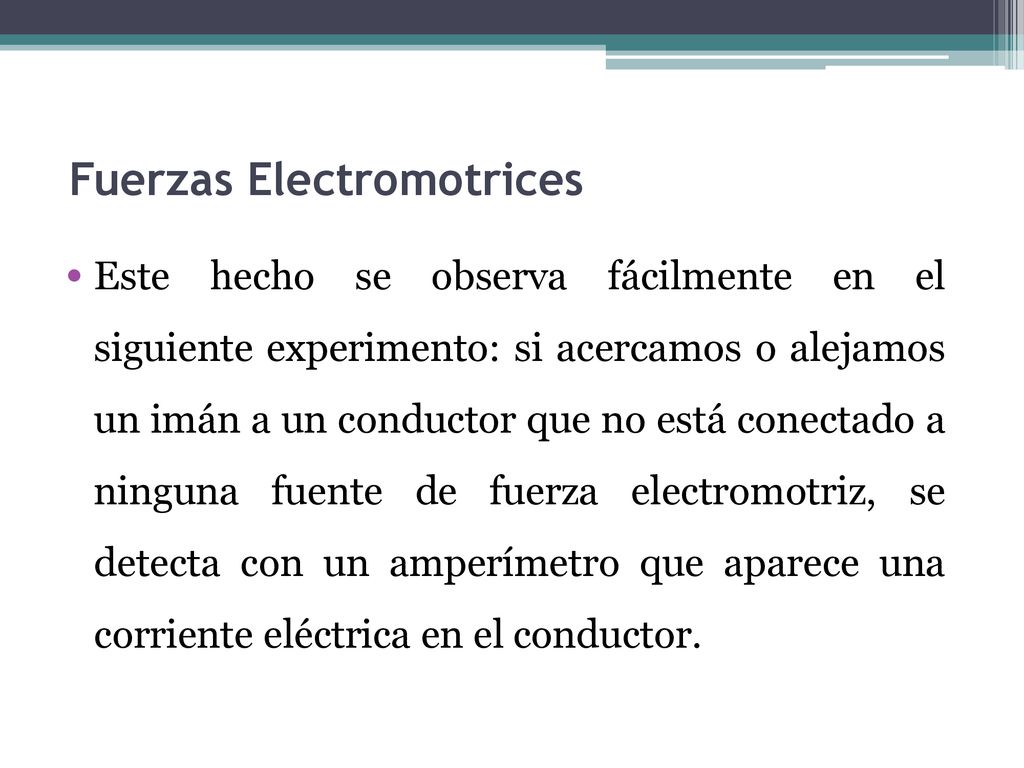 Fuerzas Electromotrices

• Este hecho se observa fácilmente en el siguiente experimento: si acercamos o alejamos un imán a un conductor que no está conectado a ninguna fuente de fuerza electromotriz, se detecta con un amperímetro que aparece una corriente eléctrica en el conductor.